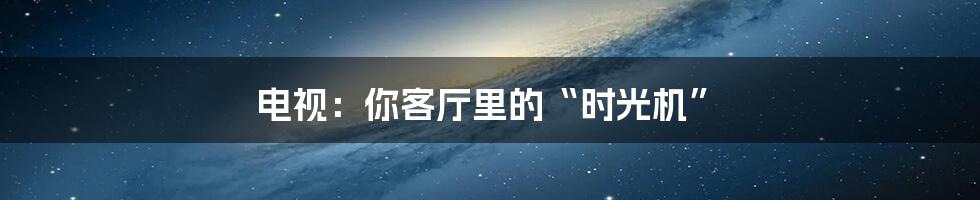 电视：你客厅里的“时光机”